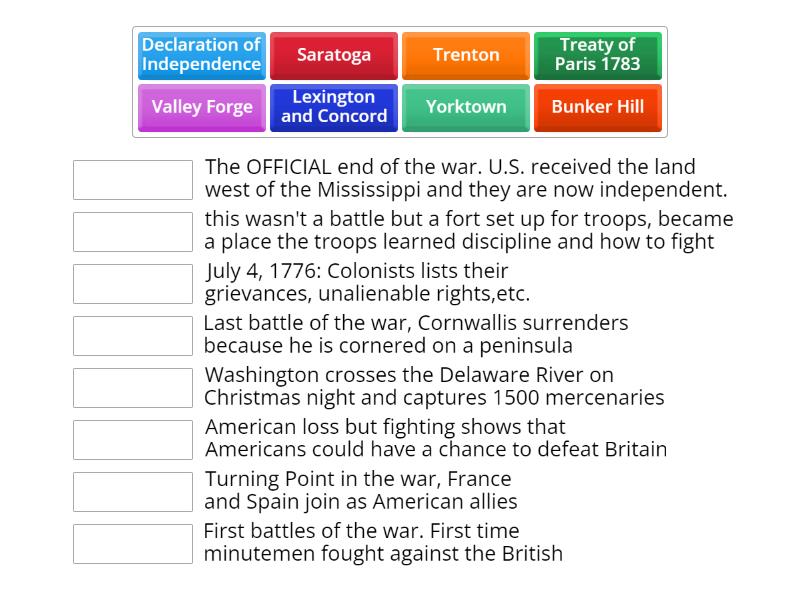 Declaration of Independence
Saratoga
Trenton
Treaty of Paris 1783
Valley Forge
Lexington and Concord
Yorktown
Bunker Hill

The OFFICIAL end of the war. U.S. received the land west of the Mississippi and they are now independent.

this wasn't a battle but a fort set up for troops, became a place the troops learned discipline and how to fight

July 4, 1776: Colonists lists their grievances, unalienable rights,etc.

Last battle of the war, Cornwallis surrenders because he is cornered on a peninsula

Washington crosses the Delaware River on Christmas night and captures 1500 mercenaries

American loss but fighting shows that Americans could have a chance to defeat Britain

Turning Point in the war, France and Spain join as American allies

First battles of the war. First time minutemen fought against the British